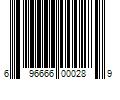 6 96666 00028 9